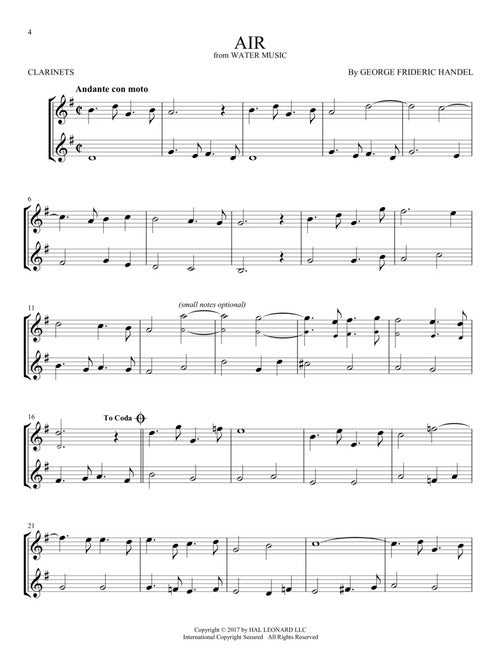 4

AIR
from WATER MUSIC

CLARINETS

By GEORGE FRIDERIC HANDEL

Andante con moto

6

11

(small notes optional)

16

To Coda

21

Copyright © 2017 by HAL LEONARD LLC
International Copyright Secured All Rights Reserved